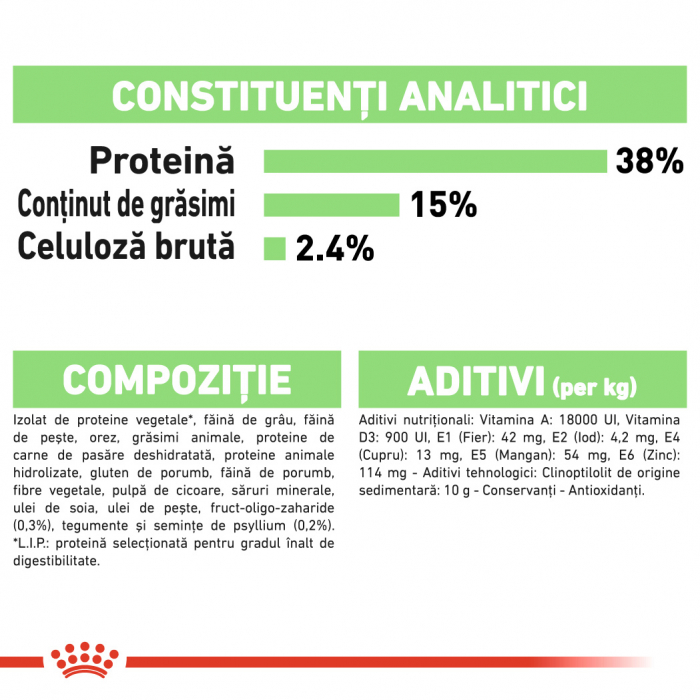 CONSTITUENȚI ANALITICI

Proteină 38%
Conținut de grăsimi 15%
Celuloză brută 2.4%

COMPOZIȚIE

Izolat de proteine vegetale*, făină de grâu, făină de pește, orez, grăsimi animale, proteine de carne de pasăre deshidratată, proteine animale hidrolizate, gluten de porumb, făină de porumb, fibre vegetale, pulpă de cicoare, săruri minerale, ulei de soia, ulei de pește, fruct-oligo-zaharide (0,3%), tegumente și semințe de psyllium (0,2%). *L.I.P.: proteină selecționată pentru gradul înalt de digestibilitate.

ADITIVI (per kg)

Aditivi nutriționali: Vitamina A: 18000 UI, Vitamina D3: 900 UI, E1 (Fier): 42 mg, E2 (Iod): 4,2 mg, E4 (Cupru): 13 mg, E5 (Mangan): 54 mg, E6 (Zinc): 114 mg - Aditivi tehnologici: Clinoptilolit de origine sedimentară: 10 g - Conservanți - Antioxidanți.